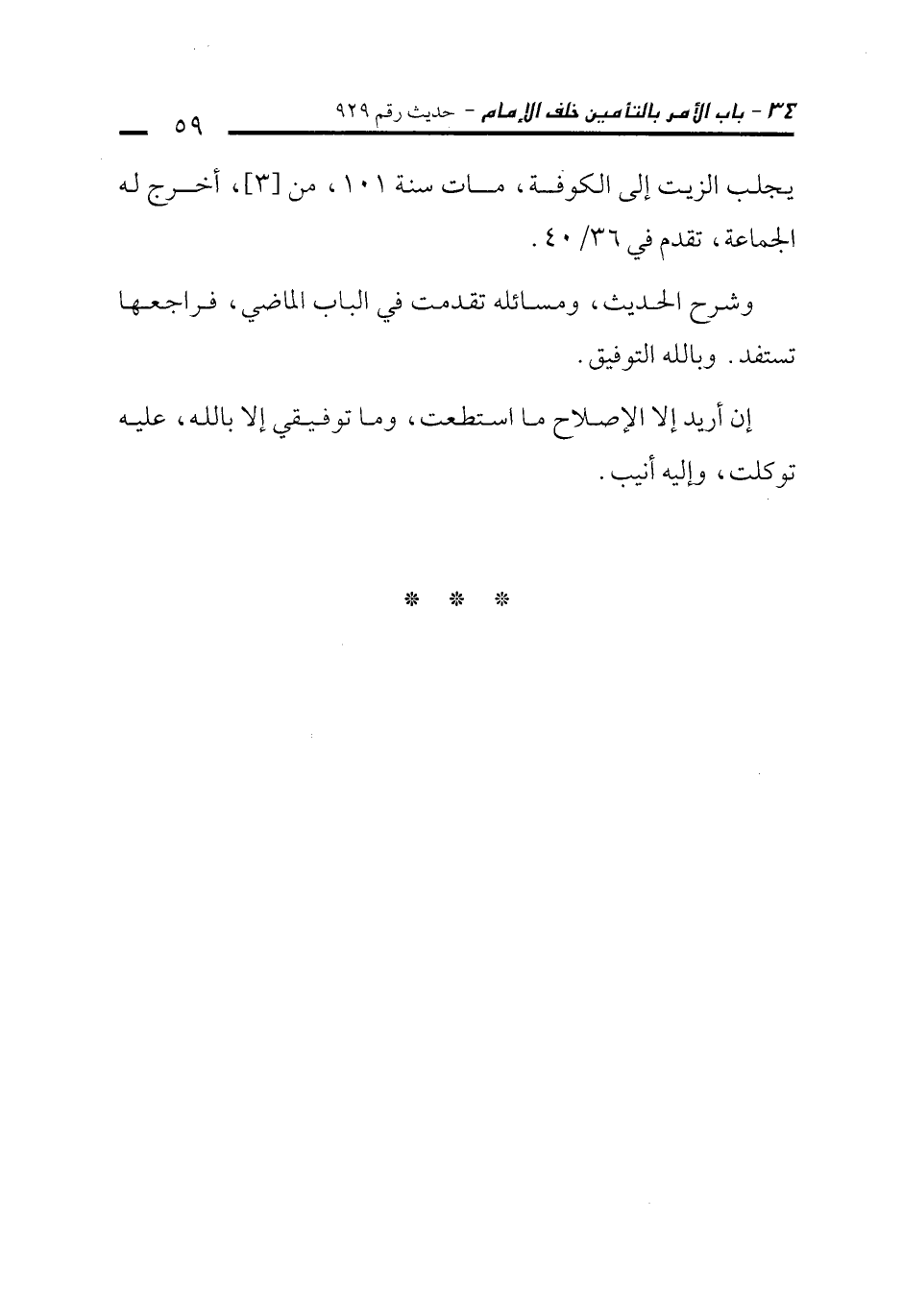 ٣٤ - باب الأمر بالتأمين خلف الإمام - حديث رقم ٩٢٩ ٥٩

يجلب الزيت إلى الكوفة، مات سنة ١٠١، من [٣]، أخرج له الجماعة، تقدم في ٣٦/ ٤٠.

وشرح الحديث، ومسائله تقدمت في الباب الماضي، فراجعها تستفد. وبالله التوفيق.

إن أريد إلا الإصلاح ما استطعت، وما توفيقي إلا بالله، عليه توكلت، وإليه أنيب.

* * *